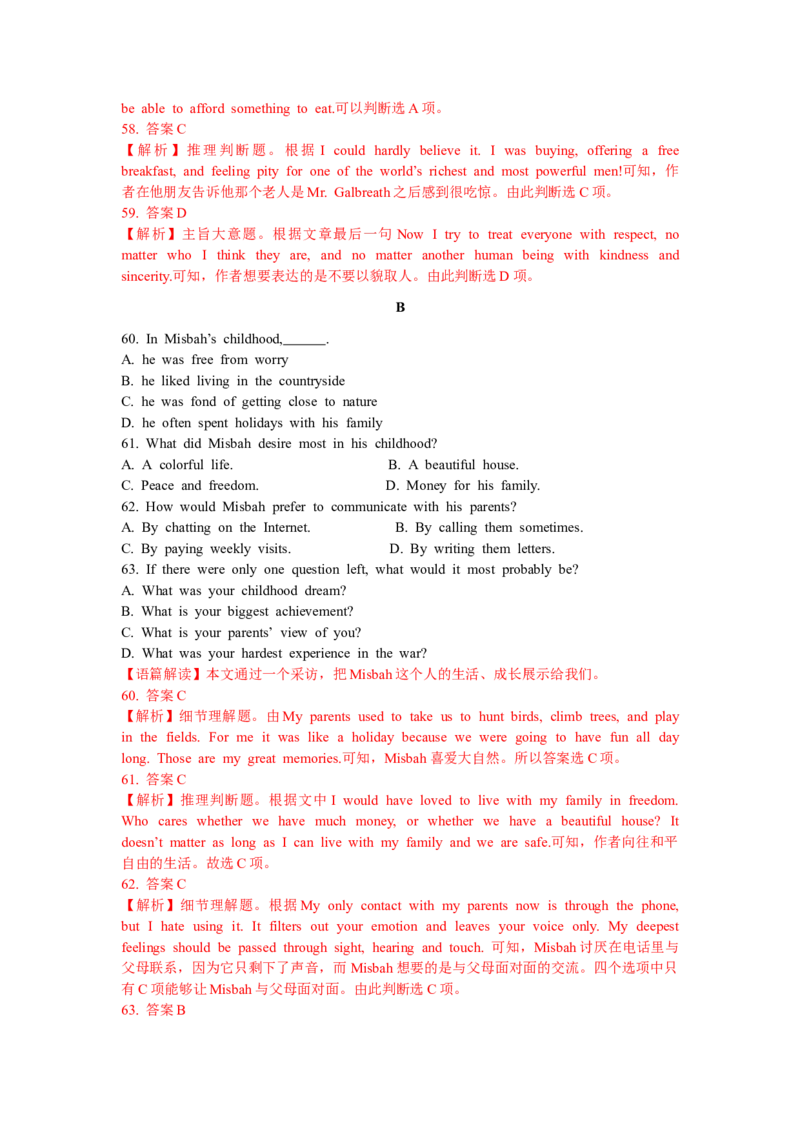 be able to afford something to eat.可以判断选 A 项。
58. 答案 C
【解析】推理判断题。根据 I could hardly believe it. I was buying, offering a free breakfast, and feeling pity for one of the world's richest and most powerful men!可知，作者在他朋友告诉他那个老人是 Mr. Galbreath 之后感到很吃惊。由此判断选 C 项。
59. 答案 D
【解析】主旨大意题。根据文章最后一句 Now I try to treat everyone with respect, no matter who I think they are, and no matter another human being with kindness and sincerity.可知，作者想要表达的是不要以貌取人。由此判断选 D 项。

B

60. In Misbah's childhood,______.
A. he was free from worry
B. he liked living in the countryside
C. he was fond of getting close to nature
D. he often spent holidays with his family
61. What did Misbah desire most in his childhood?
A. A colorful life.
B. A beautiful house.
C. Peace and freedom.
D. Money for his family.
62. How would Misbah prefer to communicate with his parents?
A. By chatting on the Internet.
B. By calling them sometimes.
C. By paying weekly visits.
D. By writing them letters.
63. If there were only one question left, what would it most probably be?
A. What was your childhood dream?
B. What is your biggest achievement?
C. What is your parents' view of you?
D. What was your hardest experience in the war?
【语篇解读】本文通过一个采访，把 Misbah 这个人的生活、成长展示给我们。
60. 答案 C
【解析】细节理解题。由 My parents used to take us to hunt birds, climb trees, and play in the fields. For me it was like a holiday because we were going to have fun all day long. Those are my great memories.可知，Misbah 喜爱大自然。所以答案选 C 项。
61. 答案 C
【解析】推理判断题。根据文中 I would have loved to live with my family in freedom. Who cares whether we have much money, or whether we have a beautiful house? It doesn't matter as long as I can live with my family and we are safe.可知，作者向往和平自由的生活。故选 C 项。
62. 答案 C
【解析】细节理解题。根据 My only contact with my parents now is through the phone, but I hate using it. It filters out your emotion and leaves your voice only. My deepest feelings should be passed through sight, hearing and touch. 可知，Misbah 讨厌在电话里与父母联系，因为它只剩下了声音，而 Misbah 想要的是与父母面对面的交流。四个选项中只有 C 项能够让 Misbah 与父母面对面。由此判断选 C 项。
63. 答案 B